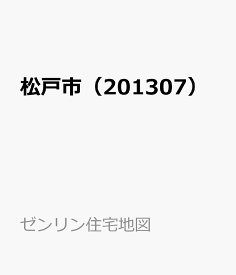 松戸市（201307）

ゼンリン住宅地図